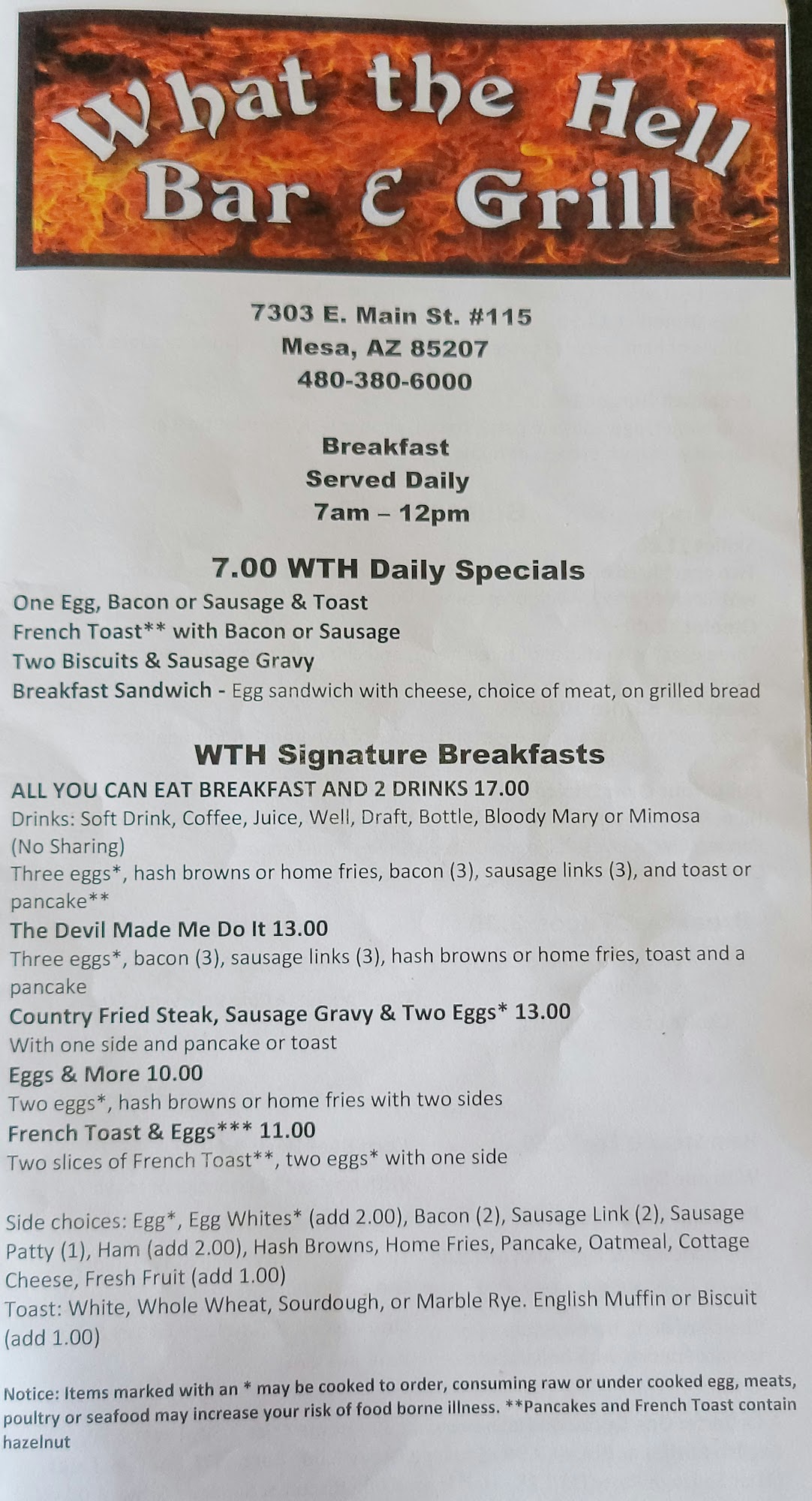 What the Hell
Bar & Grill

7303 E. Main St. #115
Mesa, AZ 85207
480-380-6000

Breakfast
Served Daily
7am – 12pm

7.00 WTH Daily Specials

One Egg, Bacon or Sausage & Toast
French Toast** with Bacon or Sausage
Two Biscuits & Sausage Gravy
Breakfast Sandwich - Egg sandwich with cheese, choice of meat, on grilled bread

WTH Signature Breakfasts

ALL YOU CAN EAT BREAKFAST AND 2 DRINKS 17.00
Drinks: Soft Drink, Coffee, Juice, Well, Draft, Bottle, Bloody Mary or Mimosa (No Sharing)
Three eggs*, hash browns or home fries, bacon (3), sausage links (3), and toast or pancake**
The Devil Made Me Do It 13.00
Three eggs*, bacon (3), sausage links (3), hash browns or home fries, toast and a pancake
Country Fried Steak, Sausage Gravy & Two Eggs* 13.00
With one side and pancake or toast
Eggs & More 10.00
Two eggs*, hash browns or home fries with two sides
French Toast & Eggs*** 11.00
Two slices of French Toast**, two eggs* with one side

Side choices: Egg*, Egg Whites* (add 2.00), Bacon (2), Sausage Link (2), Sausage Patty (1), Ham (add 2.00), Hash Browns, Home Fries, Pancake, Oatmeal, Cottage Cheese, Fresh Fruit (add 1.00)
Toast: White, Whole Wheat, Sourdough, or Marble Rye. English Muffin or Biscuit (add 1.00)

Notice: Items marked with an * may be cooked to order, consuming raw or under cooked egg, meats, poultry or seafood may increase your risk of food borne illness. **Pancakes and French Toast contain hazelnut